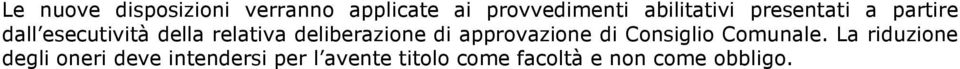 Le nuove disposizioni verranno applicate ai provvedimenti abilitativi presentati a partire dall'esecutività della relativa deliberazione di approvazione di Consiglio Comunale. La riduzione degli oneri deve intendersi per l'avente titolo come facoltà e non come obbligo.